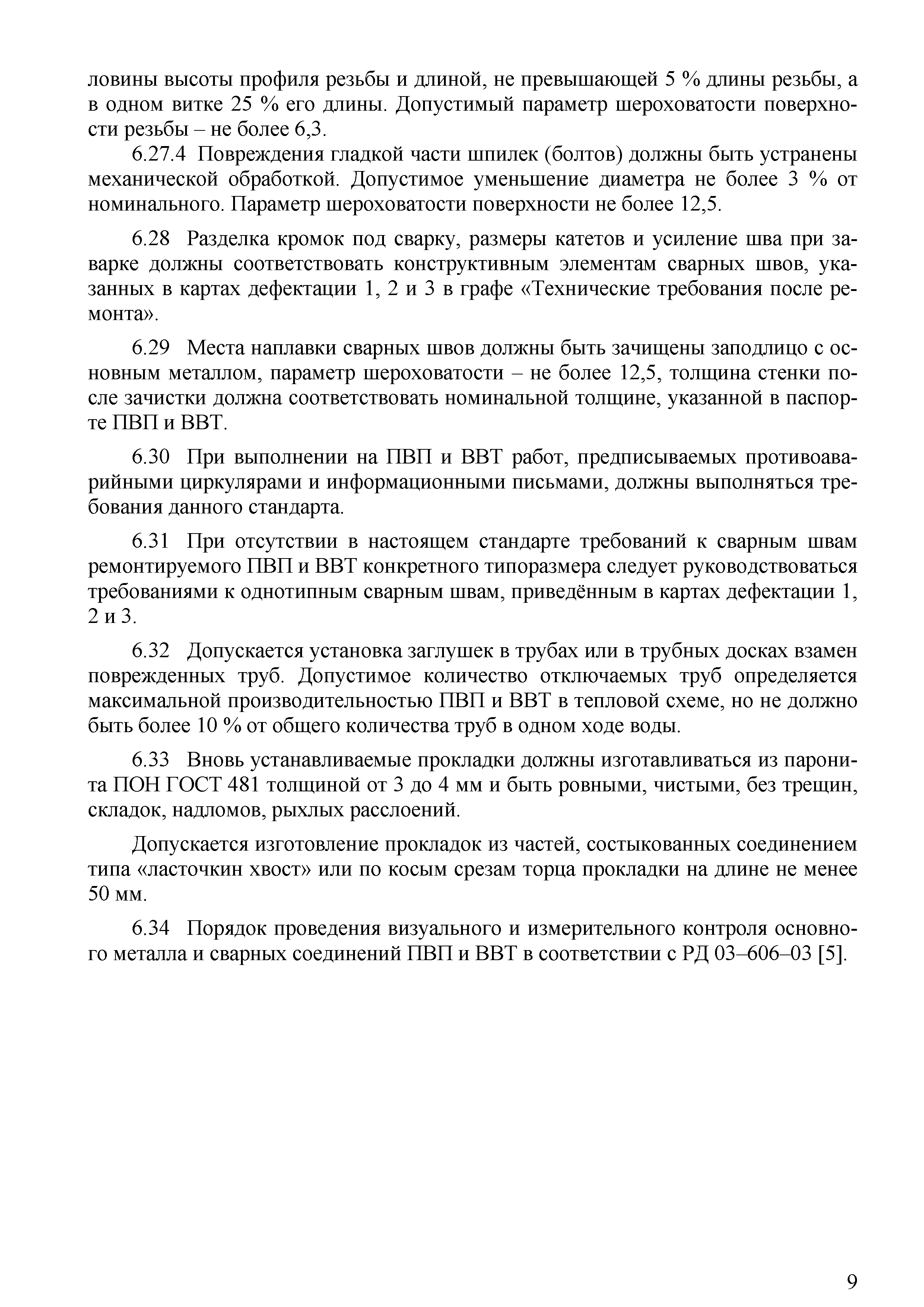 ловины высоты профиля резьбы и длиной, не превышающей 5 % длины резьбы, а в одном витке 25 % его длины. Допустимый параметр шероховатости поверхности резьбы – не более 6,3.

6.27.4 Повреждения гладкой части шпилек (болтов) должны быть устранены механической обработкой. Допустимое уменьшение диаметра не более 3 % от номинального. Параметр шероховатости поверхности не более 12,5.

6.28 Разделка кромок под сварку, размеры катетов и усиление шва при заварке должны соответствовать конструктивным элементам сварных швов, указанных в картах дефектации 1, 2 и 3 в графе «Технические требования после ремонта».

6.29 Места наплавки сварных швов должны быть зачищены заподлицо с основным металлом, параметр шероховатости – не более 12,5, толщина стенки после зачистки должна соответствовать номинальной толщине, указанной в паспорте ПВП и ВВТ.

6.30 При выполнении на ПВП и ВВТ работ, предписываемых противоаварийными циркулярами и информационными письмами, должны выполняться требования данного стандарта.

6.31 При отсутствии в настоящем стандарте требований к сварным швам ремонтируемого ПВП и ВВТ конкретного типоразмера следует руководствоваться требованиями к однотипным сварным швам, приведённым в картах дефектации 1, 2 и 3.

6.32 Допускается установка заглушек в трубах или в трубных досках взамен поврежденных труб. Допустимое количество отключаемых труб определяется максимальной производительностью ПВП и ВВТ в тепловой схеме, но не должно быть более 10 % от общего количества труб в одном ходе воды.

6.33 Вновь устанавливаемые прокладки должны изготавливаться из паронита ПОН ГОСТ 481 толщиной от 3 до 4 мм и быть ровными, чистыми, без трещин, складок, надломов, рыхлых расслоений.

Допускается изготовление прокладок из частей, состыкованных соединением типа «ласточкин хвост» или по косым срезам торца прокладки на длине не менее 50 мм.

6.34 Порядок проведения визуального и измерительного контроля основного металла и сварных соединений ПВП и ВВТ в соответствии с РД 03–606–03 [5].

9